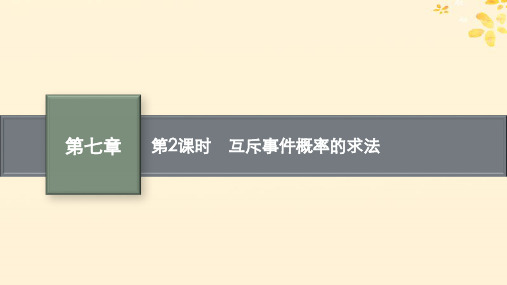 第七章

第2课时　互斥事件概率的求法